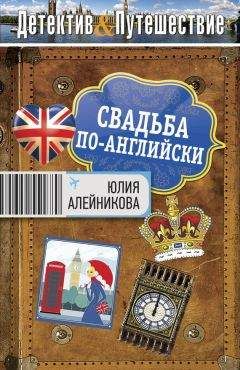 Детектив & Путешествие

СВАДЬБА ПО-АНГЛИЙСКИ

ЮЛИЯ АЛЕЙНИКОВА